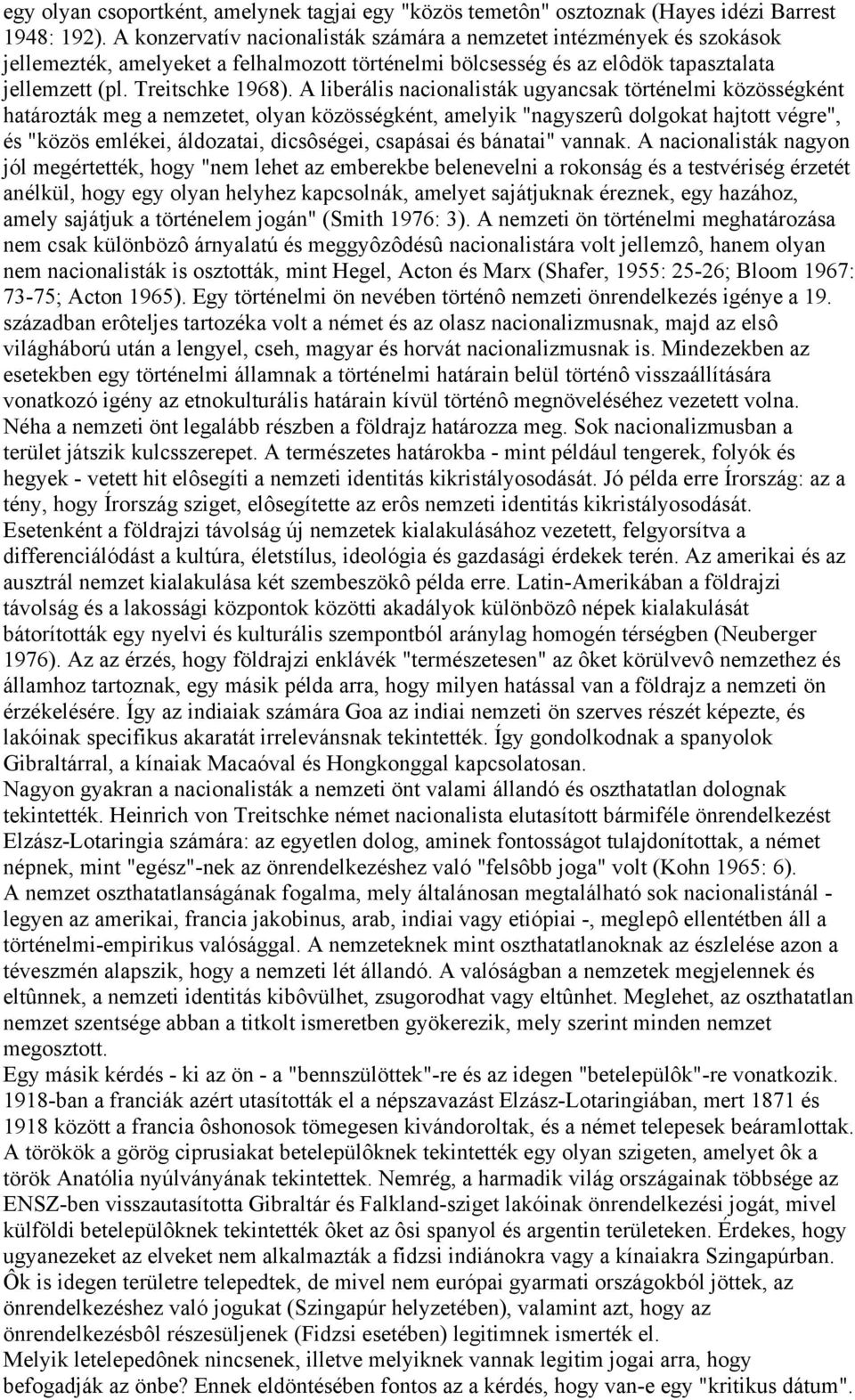 egy olyan csoportként, amelynek tagjai egy "közös temetôn" osztoznak (Hayes idézi Barrest 1948: 192). A konzervatív nacionalisták számára a nemzetet intézmények és szokások jellemezték, amelyeket a felhalmozott történelmi bölcsesség és az elôdök tapasztalata jellemzett (pl. Treitschke 1968). A liberális nacionalisták ugyancsak történelmi közösségként határozták meg a nemzetet, olyan közösségként, amelyik "nagyszerû dolgokat hajtott végre", és "közös emlékei, áldozatai, dicsôségei, csapásai és bánatai" vannak. A nacionalisták nagyon jól megértették, hogy "nem lehet az emberekbe belenevelni a rokonság és a testvériség érzetét anélkül, hogy egy olyan helyhez kapcsolnák, amelyet sajátjuknak éreznek, egy hazához, amely sajátjuk a történelem jogán" (Smith 1976: 3). A nemzeti ön történelmi meghatározása nem csak különbözô árnyalatú és meggyôzôdésû nacionalistára volt jellemzô, hanem olyan nem nacionalisták is osztották, mint Hegel, Acton és Marx (Shafer, 1955: 25-26; Bloom 1967: 73-75; Acton 1965). Egy történelmi ön nevében történô nemzeti önrendelkezés igénye a 19. században erôteljes tartozéka volt a német és az olasz nacionalizmusnak, majd az elsô világháború után a lengyel, cseh, magyar és horvát nacionalizmusnak is. Mindezekben az esetekben egy történelmi államnak a történelmi határain belül történô visszaállítására vonatkozó igény az etnokulturális határain kívül történô megnöveléséhez vezetett volna. Néha a nemzeti önt legalább részben a földrajz határozza meg. Sok nacionalizmusban a terület játszik kulcsszerepet. A természetes határokba - mint például tengerek, folyók és hegyek - vetett hit elôsegíti a nemzeti identitás kikristályosodását. Jó példa erre Írország: az a tény, hogy Írország sziget, elôsegítette az erôs nemzeti identitás kikristályosodását. Esetenként a földrajzi távolság új nemzetek kialakulásához vezetett, felgyorsítva a differenciálódást a kultúra, életstílus, ideológia és gazdasági érdekek terén. Az amerikai és az ausztrál nemzet kialakulása két szembeszökô példa erre. Latin-Amerikában a földrajzi távolság és a lakossági központok közötti akadályok különbözô népek kialakulását bátorították egy nyelvi és kulturális szempontból aránylag homogén térségben (Neuberger 1976). Az az érzés, hogy földrajzi enklávék "természetesen" az ôket körülvevô nemzethez és államhoz tartoznak, egy másik példa arra, hogy milyen hatással van a földrajz a nemzeti ön érzékelésére. Így az indiaiak számára Goa az indiai nemzeti ön szerves részét képezte, és lakóinak specifikus akaratát irrelevánsnak tekintették. Így gondolkodnak a spanyolok Gibraltárral, a kínaiak Macaóval és Hongkonggal kapcsolatosan.
Nagyon gyakran a nacionalisták a nemzeti önt valami állandó és oszthatatlan dolognak tekintették. Heinrich von Treitschke német nacionalista elutasított bármiféle önrendelkezést Elzász-Lotaringia számára: az egyetlen dolog, aminek fontosságot tulajdonítottak, a német népnek, mint "egész"-nek az önrendelkezéshez való "felsôbb joga" volt (Kohn 1965: 6).
A nemzet oszthatatlanságának fogalma, mely általánosan megtalálható sok nacionalistánál - legyen az amerikai, francia jakobinus, arab, indiai vagy etiópiai -, meglepô ellentétben áll a történelmi-empirikus valósággal. A nemzeteknek mint oszthatatlanoknak az észlelése azon a téveszmén alapszik, hogy a nemzeti lét állandó. A valóságban a nemzetek megjelennek és eltûnnek, a nemzeti identitás kibôvülhet, zsugorodhat vagy eltûnhet. Meglehet, az oszthatatlan nemzet szentsége abban a titkolt ismeretben gyökerezik, mely szerint minden nemzet megosztott.
Egy másik kérdés - ki az ön - a "bennszülöttek"-re és az idegen "betelepülôk"-re vonatkozik. 1918-ban a franciák azért utasították el a népszavazást Elzász-Lotaringiában, mert 1871 és 1918 között a francia ôshonosok tömegesen kivándoroltak, és a német telepesek beáramlottak. A törökök a görög ciprusiakat betelepülôknek tekintették egy olyan szigeten, amelyet ôk a török Anatólia nyúlványának tekintettek. Nemrég, a harmadik világ országainak többsége az ENSZ-ben visszautasította Gibraltár és Falkland-sziget lakóinak önrendelkezési jogát, mivel külföldi betelepülôknek tekintették ôket az ôsi spanyol és argentin területeken. Érdekes, hogy ugyanezeket az elveket nem alkalmazták a fidzsi indiánokra vagy a kínaiakra Szingapúrban. Ôk is idegen területre telepedtek, de mivel nem európai gyarmati országokból jöttek, az önrendelkezéshez való jogukat (Szingapúr helyzetében), valamint azt, hogy az önrendelkezésbôl részesüljenek (Fidzsi esetében) legitimnek ismerték el.
Melyik letelepedônek nincsenek, illetve melyiknek vannak legitim jogai arra, hogy befogadják az önbe? Ennek eldöntésében fontos az a kérdés, hogy van-e egy "kritikus dátum".